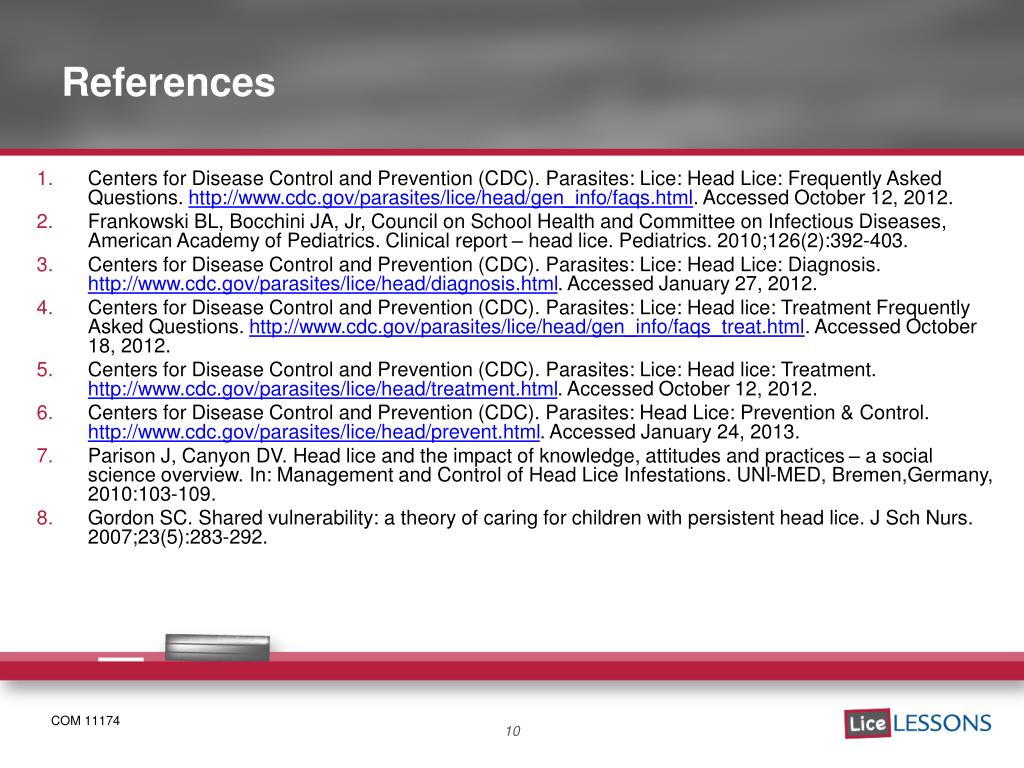 References

1. Centers for Disease Control and Prevention (CDC). Parasites: Lice: Head Lice: Frequently Asked Questions. http://www.cdc.gov/parasites/lice/head/gen_info/faqs.html. Accessed October 12, 2012.
2. Frankowski BL, Bocchini JA, Jr, Council on School Health and Committee on Infectious Diseases, American Academy of Pediatrics. Clinical report – head lice. Pediatrics. 2010;126(2):392-403.
3. Centers for Disease Control and Prevention (CDC). Parasites: Lice: Head Lice: Diagnosis. http://www.cdc.gov/parasites/lice/head/diagnosis.html. Accessed January 27, 2012.
4. Centers for Disease Control and Prevention (CDC). Parasites: Lice: Head lice: Treatment Frequently Asked Questions. http://www.cdc.gov/parasites/lice/head/gen_info/faqs_treat.html. Accessed October 18, 2012.
5. Centers for Disease Control and Prevention (CDC). Parasites: Lice: Head lice: Treatment. http://www.cdc.gov/parasites/lice/head/treatment.html. Accessed October 12, 2012.
6. Centers for Disease Control and Prevention (CDC). Parasites: Head Lice: Prevention & Control. http://www.cdc.gov/parasites/lice/head/prevent.html. Accessed January 24, 2013.
7. Parison J, Canyon DV. Head lice and the impact of knowledge, attitudes and practices – a social science overview. In: Management and Control of Head Lice Infestations. UNI-MED, Bremen,Germany, 2010:103-109.
8. Gordon SC. Shared vulnerability: a theory of caring for children with persistent head lice. J Sch Nurs. 2007;23(5):283-292.

COM 11174

10

Lice LESSONS